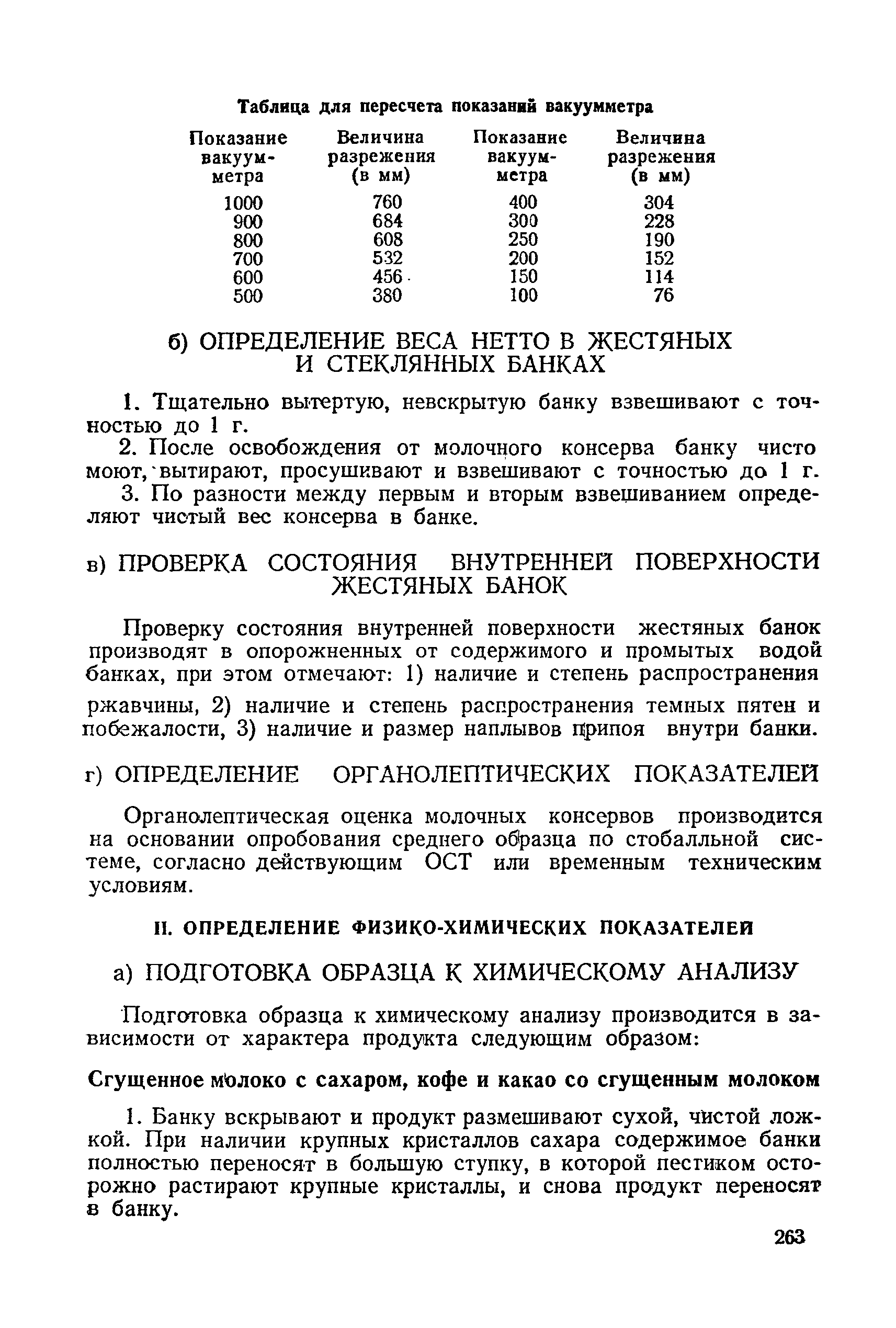 Таблица для пересчета показаний вакуумметра

| Показание вакуумметра | Величина разрежения (в мм) | Показание вакуумметра | Величина разрежения (в мм) |
|---|---|---|---|
| 1000 | 760 | 400 | 304 |
| 900 | 684 | 300 | 228 |
| 800 | 608 | 250 | 190 |
| 700 | 532 | 200 | 152 |
| 600 | 456 | 150 | 114 |
| 500 | 380 | 100 | 76 |

б) ОПРЕДЕЛЕНИЕ ВЕСА НЕТТО В ЖЕСТЯНЫХ И СТЕКЛЯННЫХ БАНКАХ

1. Тщательно вытертую, невскрытую банку взвешивают с точностью до 1 г.

2. После освобождения от молочного консерва банку чисто моют, вытирают, просушивают и взвешивают с точностью до 1 г.

3. По разности между первым и вторым взвешиванием определяют чистый вес консерва в банке.

в) ПРОВЕРКА СОСТОЯНИЯ ВНУТРЕННЕЙ ПОВЕРХНОСТИ ЖЕСТЯНЫХ БАНОК

Проверку состояния внутренней поверхности жестяных банок производят в опорожненных от содержимого и промытых водой банках, при этом отмечают: 1) наличие и степень распространения ржавчины, 2) наличие и степень распространения темных пятен и побежалости, 3) наличие и размер наплывов припоя внутри банки.

г) ОПРЕДЕЛЕНИЕ ОРГАНОЛЕПТИЧЕСКИХ ПОКАЗАТЕЛЕЙ

Органолептическая оценка молочных консервов производится на основании опробования среднего образца по стобалльной системе, согласно действующим ОСТ или временным техническим условиям.

II. ОПРЕДЕЛЕНИЕ ФИЗИКО-ХИМИЧЕСКИХ ПОКАЗАТЕЛЕЙ

а) ПОДГОТОВКА ОБРАЗЦА К ХИМИЧЕСКОМУ АНАЛИЗУ

Подготовка образца к химическому анализу производится в зависимости от характера продукта следующим образом:

Сгущенное молоко с сахаром, кофе и какао со сгущенным молоком

1. Банку вскрывают и продукт размешивают сухой, чистой ложкой. При наличии крупных кристаллов сахара содержимое банки полностью переносят в большую ступку, в которой пестиком осторожно растирают крупные кристаллы, и снова продукт переносят в банку.

263